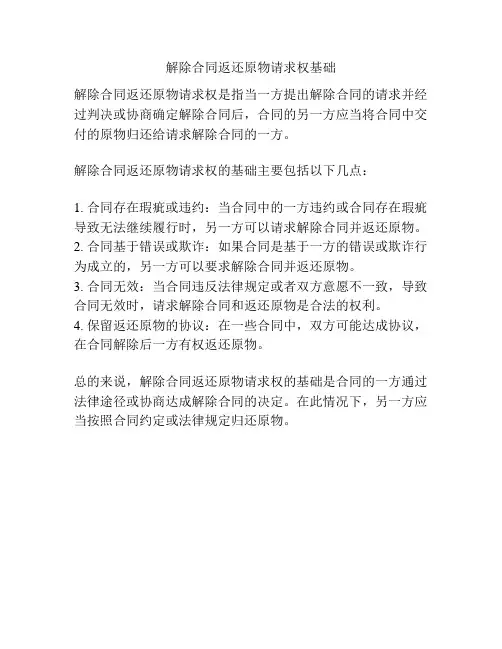 解除合同返还原物请求权基础

解除合同返还原物请求权是指当一方提出解除合同的请求并经过判决或协商确定解除合同后，合同的另一方应当将合同中交付的原物归还给请求解除合同的一方。

解除合同返还原物请求权的基础主要包括以下几点：

1. 合同存在瑕疵或违约：当合同中的一方违约或合同存在瑕疵导致无法继续履行时，另一方可以请求解除合同并返还原物。
2. 合同基于错误或欺诈：如果合同是基于一方的错误或欺诈行为成立的，另一方可以要求解除合同并返还原物。
3. 合同无效：当合同违反法律规定或者双方意愿不一致，导致合同无效时，请求解除合同和返还原物是合法的权利。
4. 保留返还原物的协议：在一些合同中，双方可能达成协议，在合同解除后一方有权返还原物。

总的来说，解除合同返还原物请求权的基础是合同的一方通过法律途径或协商达成解除合同的决定。在此情况下，另一方应当按照合同约定或法律规定归还原物。